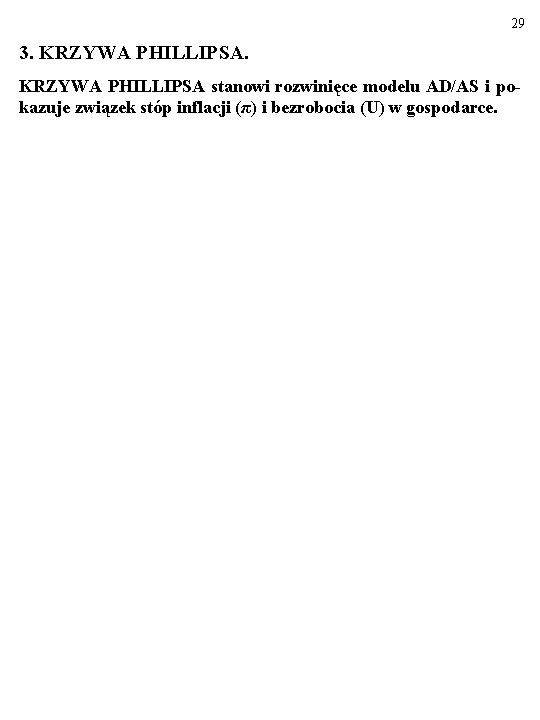 29

3. KRZYWA PHILLIPSA.

KRZYWA PHILLIPSA stanowi rozwinięce modelu AD/AS i pokazuje związek stóp inflacji ($\pi$) i bezrobocia (U) w gospodarce.